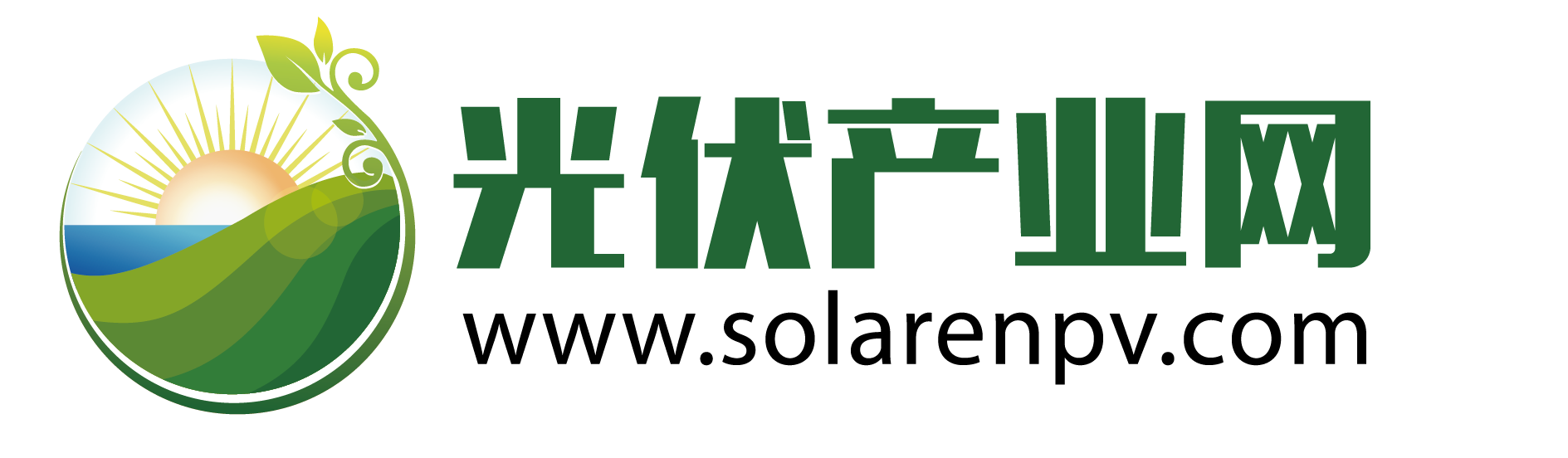 光伏产业网
www.solarenpv.com